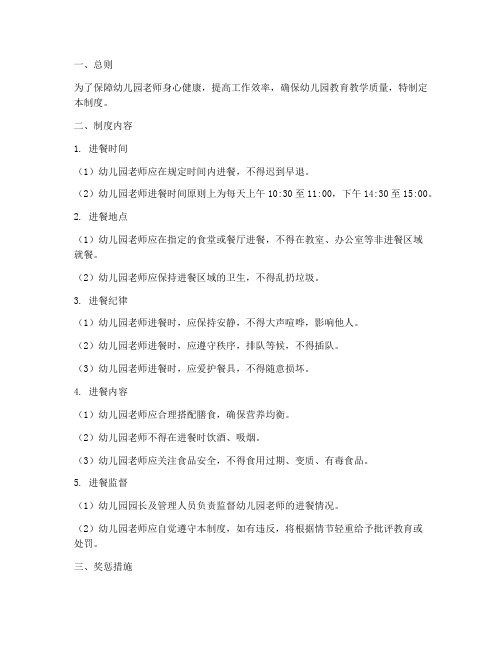 一、总则

为了保障幼儿园老师身心健康，提高工作效率，确保幼儿园教育教学质量，特制定本制度。

二、制度内容

1. 进餐时间

（1）幼儿园老师应在规定时间内进餐，不得迟到早退。

（2）幼儿园老师进餐时间原则上为每天上午 10:30 至 11:00，下午 14:30 至 15:00。

2. 进餐地点

（1）幼儿园老师应在指定的食堂或餐厅进餐，不得在教室、办公室等非进餐区域就餐。

（2）幼儿园老师应保持进餐区域的卫生，不得乱扔垃圾。

3. 进餐纪律

（1）幼儿园老师进餐时，应保持安静，不得大声喧哗，影响他人。

（2）幼儿园老师进餐时，应遵守秩序，排队等候，不得插队。

（3）幼儿园老师进餐时，应爱护餐具，不得随意损坏。

4. 进餐内容

（1）幼儿园老师应合理搭配膳食，确保营养均衡。

（2）幼儿园老师不得在进餐时饮酒、吸烟。

（3）幼儿园老师应关注食品安全，不得食用过期、变质、有毒食品。

5. 进餐监督

（1）幼儿园园长及管理人员负责监督幼儿园老师的进餐情况。

（2）幼儿园老师应自觉遵守本制度，如有违反，将根据情节轻重给予批评教育或处罚。

三、奖惩措施